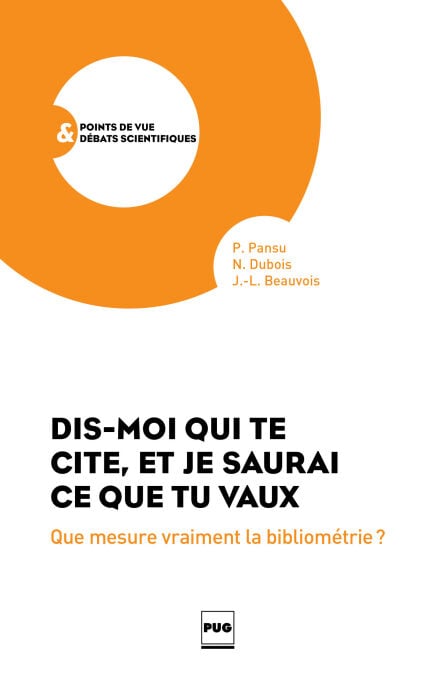 &
POINTS DE VUE
DÉBATS SCIENTIFIQUES

P. Pansu
N. Dubois
J.-L. Beauvois

DIS-MOI QUI TE CITE, ET JE SAURAI CE QUE TU VAUX

Que mesure vraiment la bibliométrie ?

PUG